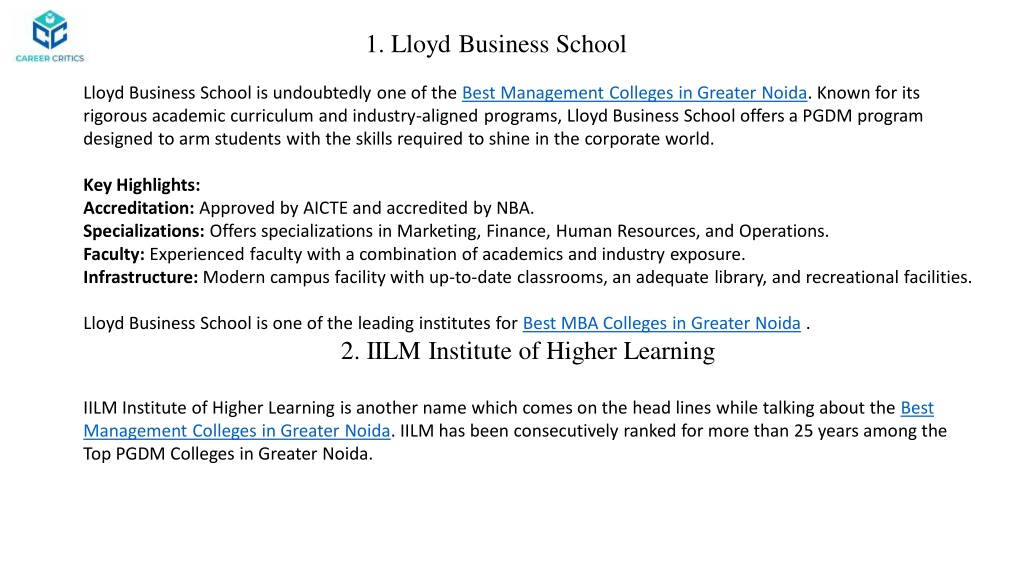 CAREER CRITICS

1. Lloyd Business School

Lloyd Business School is undoubtedly one of the Best Management Colleges in Greater Noida. Known for its rigorous academic curriculum and industry-aligned programs, Lloyd Business School offers a PGDM program designed to arm students with the skills required to shine in the corporate world.

Key Highlights:
Accreditation: Approved by AICTE and accredited by NBA.
Specializations: Offers specializations in Marketing, Finance, Human Resources, and Operations.
Faculty: Experienced faculty with a combination of academics and industry exposure.
Infrastructure: Modern campus facility with up-to-date classrooms, an adequate library, and recreational facilities.

Lloyd Business School is one of the leading institutes for Best MBA Colleges in Greater Noida .

2. IILM Institute of Higher Learning

IILM Institute of Higher Learning is another name which comes on the head lines while talking about the Best Management Colleges in Greater Noida. IILM has been consecutively ranked for more than 25 years among the Top PGDM Colleges in Greater Noida.